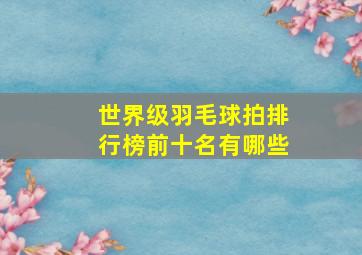 世界级羽毛球拍排行榜前十名有哪些